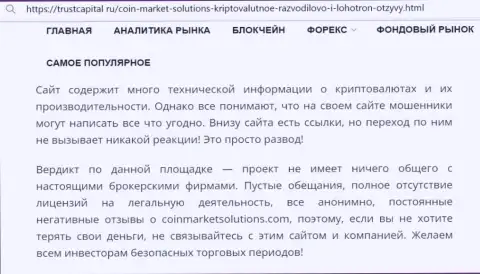 https://trustcapital.ru/coin-market-solutions-kriptovalutnoe-razvodilovo-i-lohotron-otzyvy.html

ГЛАВНАЯ АНАЛИТИКА РЫНКА БЛОКЧЕЙН ФОРЕКС ФОНДОВЫЙ РЫНОК

САМОЕ ПОПУЛЯРНОЕ

Сайт содержит много технической информации о криптовалютах и их производительности. Однако все понимают, что на своем сайте мошенники могут написать все что угодно. Внизу сайта есть ссылки, но переход по ним не вызывает никакой реакции! Это просто развод!

Вердикт по данной площадке — проект не имеет ничего общего с настоящими брокерскими фирмами. Пустые обещания, полное отсутствие лицензий на легальную деятельность, все анонимно, постоянные негативные отзывы о coinmarketsolutions.com, поэтому, если вы не хотите терять свои деньги, не связывайтесь с этим сайтом и компанией. Желаем всем инвесторам безопасных торговых периодов!